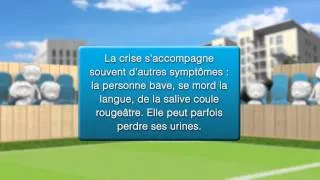 La crise s'accompagne souvent d'autres symptômes : la personne bave, se mord la langue, de la salive coule rougeâtre. Elle peut parfois perdre ses urines.